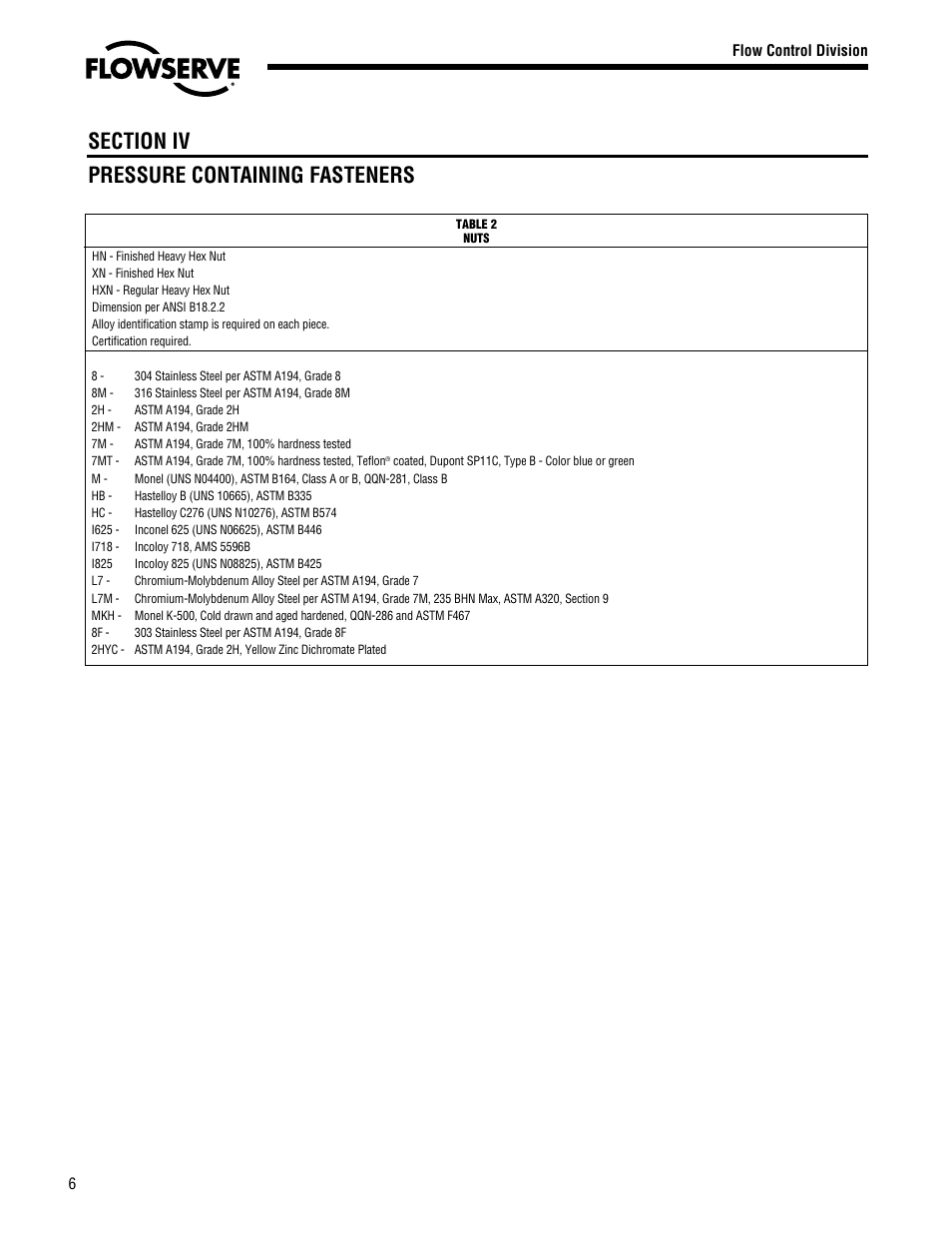 FLOWSERVE

Flow Control Division

SECTION IV
PRESSURE CONTAINING FASTENERS

TABLE 2
NUTS

HN - Finished Heavy Hex Nut
XN - Finished Hex Nut
HXN - Regular Heavy Hex Nut
Dimension per ANSI B18.2.2
Alloy identification stamp is required on each piece.
Certification required.

8 - 304 Stainless Steel per ASTM A194, Grade 8
8M - 316 Stainless Steel per ASTM A194, Grade 8M
2H - ASTM A194, Grade 2H
2HM - ASTM A194, Grade 2HM
7M - ASTM A194, Grade 7M, 100% hardness tested
7MT - ASTM A194, Grade 7M, 100% hardness tested, Teflon® coated, Dupont SP11C, Type B - Color blue or green
M - Monel (UNS N04400), ASTM B164, Class A or B, QQN-281, Class B
HB - Hastelloy B (UNS 10665), ASTM B335
HC - Hastelloy C276 (UNS N10276), ASTM B574
I625 - Inconel 625 (UNS N06625), ASTM B446
I718 - Incoloy 718, AMS 5596B
I825 Incoloy 825 (UNS N08825), ASTM B425
L7 - Chromium-Molybdenum Alloy Steel per ASTM A194, Grade 7
L7M - Chromium-Molybdenum Alloy Steel per ASTM A194, Grade 7M, 235 BHN Max, ASTM A320, Section 9
MKH - Monel K-500, Cold drawn and aged hardened, QQN-286 and ASTM F467
8F - 303 Stainless Steel per ASTM A194, Grade 8F
2HYC - ASTM A194, Grade 2H, Yellow Zinc Dichromate Plated

6